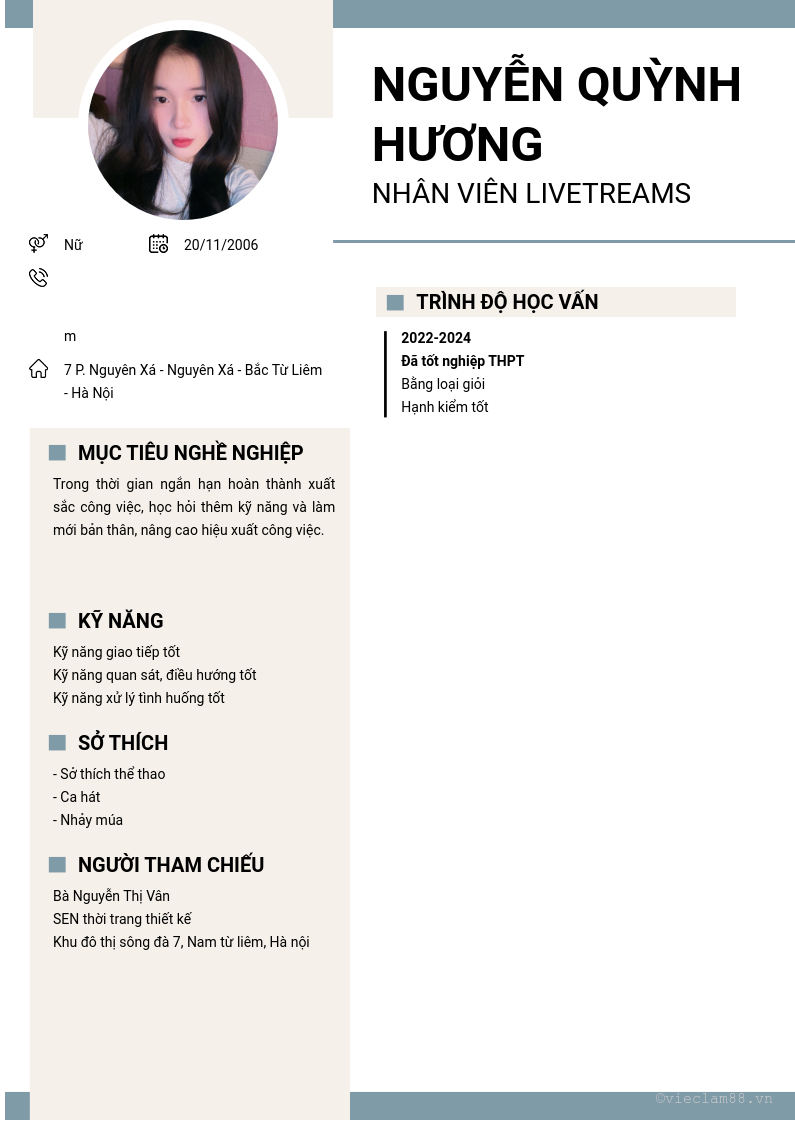 NGUYỄN QUỲNH HƯƠNG
NHÂN VIÊN LIVETREAMS

Nữ 20/11/2006

m

7 P. Nguyên Xá - Nguyên Xá - Bắc Từ Liêm - Hà Nội

MỤC TIÊU NGHỀ NGHIỆP

Trong thời gian ngắn hạn hoàn thành xuất sắc công việc, học hỏi thêm kỹ năng và làm mới bản thân, nâng cao hiệu xuất công việc.

KỸ NĂNG

Kỹ năng giao tiếp tốt
Kỹ năng quan sát, điều hướng tốt
Kỹ năng xử lý tình huống tốt

SỞ THÍCH

- Sở thích thể thao
- Ca hát
- Nhảy múa

NGƯỜI THAM CHIẾU

Bà Nguyễn Thị Vân
SEN thời trang thiết kế
Khu đô thị sông đà 7, Nam từ liêm, Hà nội

TRÌNH ĐỘ HỌC VẤN

2022-2024
Đã tốt nghiệp THPT
Bằng loại giỏi
Hạnh kiểm tốt

©vieclam88.vn